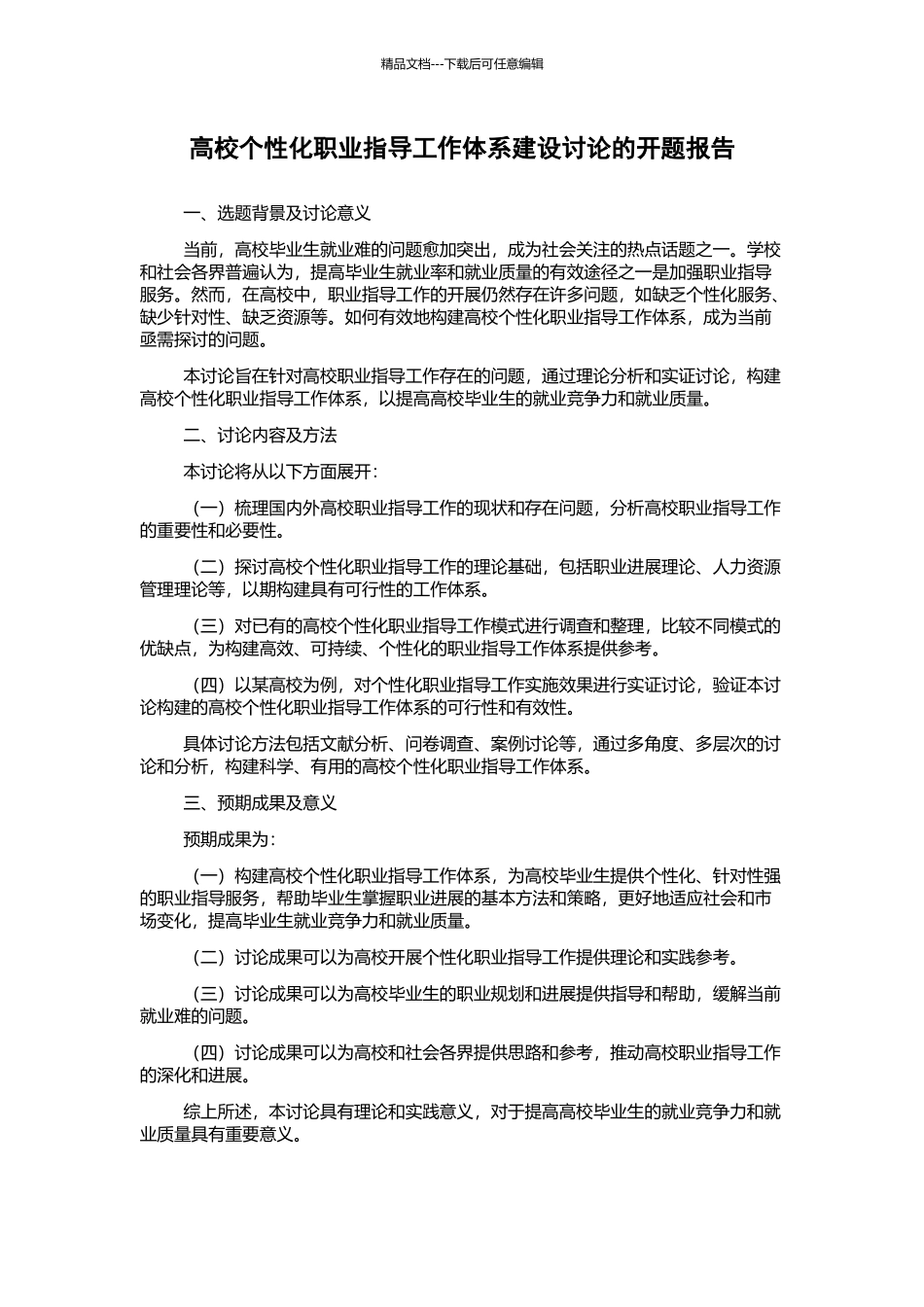 精品文档---下载后可任意编辑

高校个性化职业指导工作体系建设讨论的开题报告

一、选题背景及讨论意义

当前，高校毕业生就业难的问题愈加突出，成为社会关注的热点话题之一。学校和社会各界普遍认为，提高毕业生就业率和就业质量的有效途径之一是加强职业指导服务。然而，在高校中，职业指导工作的开展仍然存在许多问题，如缺乏个性化服务、缺少针对性、缺乏资源等。如何有效地构建高校个性化职业指导工作体系，成为当前亟需探讨的问题。

本讨论旨在针对高校职业指导工作存在的问题，通过理论分析和实证讨论，构建高校个性化职业指导工作体系，以提高高校毕业生的就业竞争力和就业质量。

二、讨论内容及方法

本讨论将从以下方面展开：

（一）梳理国内外高校职业指导工作的现状和存在问题，分析高校职业指导工作的重要性和必要性。

（二）探讨高校个性化职业指导工作的理论基础，包括职业进展理论、人力资源管理理论等，以期构建具有可行性的工作体系。

（三）对已有的高校个性化职业指导工作模式进行调查和整理，比较不同模式的优缺点，为构建高效、可持续、个性化的职业指导工作体系提供参考。

（四）以某高校为例，对个性化职业指导工作实施效果进行实证讨论，验证本讨论构建的高校个性化职业指导工作体系的可行性和有效性。

具体讨论方法包括文献分析、问卷调查、案例讨论等，通过多角度、多层次的讨论和分析，构建科学、有用的高校个性化职业指导工作体系。

三、预期成果及意义

预期成果为：

（一）构建高校个性化职业指导工作体系，为高校毕业生提供个性化、针对性强的职业指导服务，帮助毕业生掌握职业进展的基本方法和策略，更好地适应社会和市场变化，提高毕业生就业竞争力和就业质量。

（二）讨论成果可以为高校开展个性化职业指导工作提供理论和实践参考。

（三）讨论成果可以为高校毕业生的职业规划和进展提供指导和帮助，缓解当前就业难的问题。

（四）讨论成果可以为高校和社会各界提供思路和参考，推动高校职业指导工作的深化和进展。

综上所述，本讨论具有理论和实践意义，对于提高高校毕业生的就业竞争力和就业质量具有重要意义。